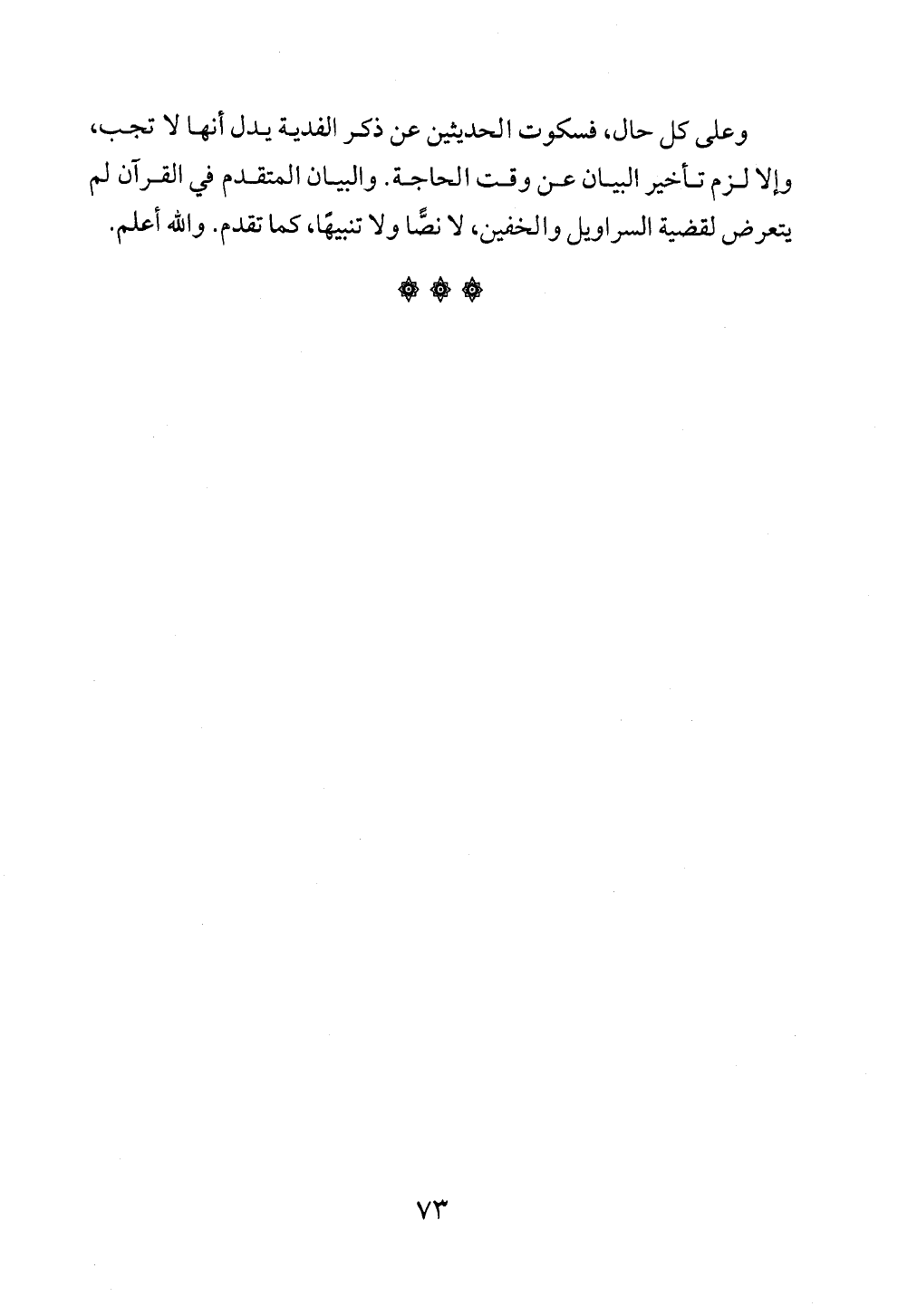 وعلى كل حال، فسكوت الحديثين عن ذكر الفدية يدل أنها لا تجب، وإلا لزم تأخير البيان عن وقت الحاجة. والبيان المتقدم في القرآن لم يتعرض لقضية السراويل والخفين، لا نصًّا ولا تنبيهًا، كما تقدم. والله أعلم.

۞ ۞ ۞

٧٣